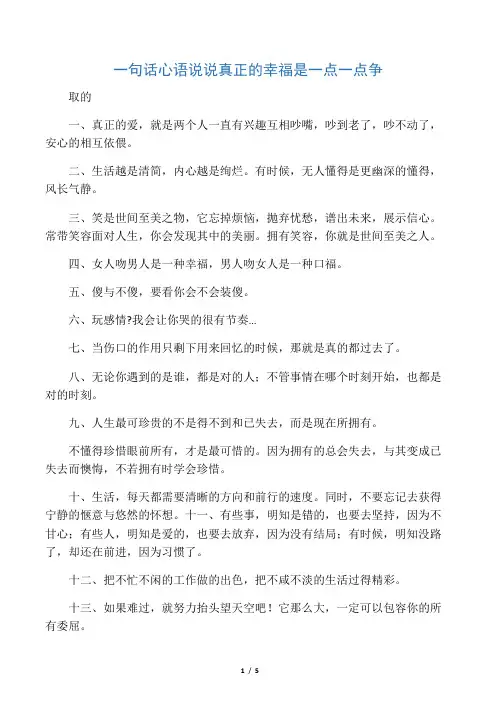 一句话心语说说真正的幸福是一点一点争

取的

一、真正的爱，就是两个人一直有兴趣互相吵嘴，吵到老了，吵不动了，安心的相互依偎。

二、生活越是清简，内心越是绚烂。有时候，无人懂得是更幽深的懂得，风长气静。

三、笑是世间至美之物，它忘掉烦恼，抛弃忧愁，谱出未来，展示信心。常带笑容面对人生，你会发现其中的美丽。拥有笑容，你就是世间至美之人。

四、女人吻男人是一种幸福，男人吻女人是一种口福。

五、傻与不傻，要看你会不会装傻。

六、玩感情?我会让你哭的很有节奏...

七、当伤口的作用只剩下用来回忆的时候，那就是真的都过去了。

八、无论你遇到的是谁，都是对的人；不管事情在哪个时刻开始，也都是对的时刻。

九、人生最可珍贵的不是得不到和已失去，而是现在所拥有。

不懂得珍惜眼前所有，才是最可惜的。因为拥有的总会失去，与其变成已失去而懊悔，不若拥有时学会珍惜。

十、生活，每天都需要清晰的方向和前行的速度。同时，不要忘记去获得宁静的惬意与悠然的怀想。十一、有些事，明知是错的，也要去坚持，因为不甘心；有些人，明知是爱的，也要去放弃，因为没有结局；有时候，明知没路了，却还在前进，因为习惯了。

十二、把不忙不闲的工作做的出色，把不咸不淡的生活过得精彩。

十三、如果难过，就努力抬头望天空吧！它那么大，一定可以包容你的所有委屈。

1 / 5